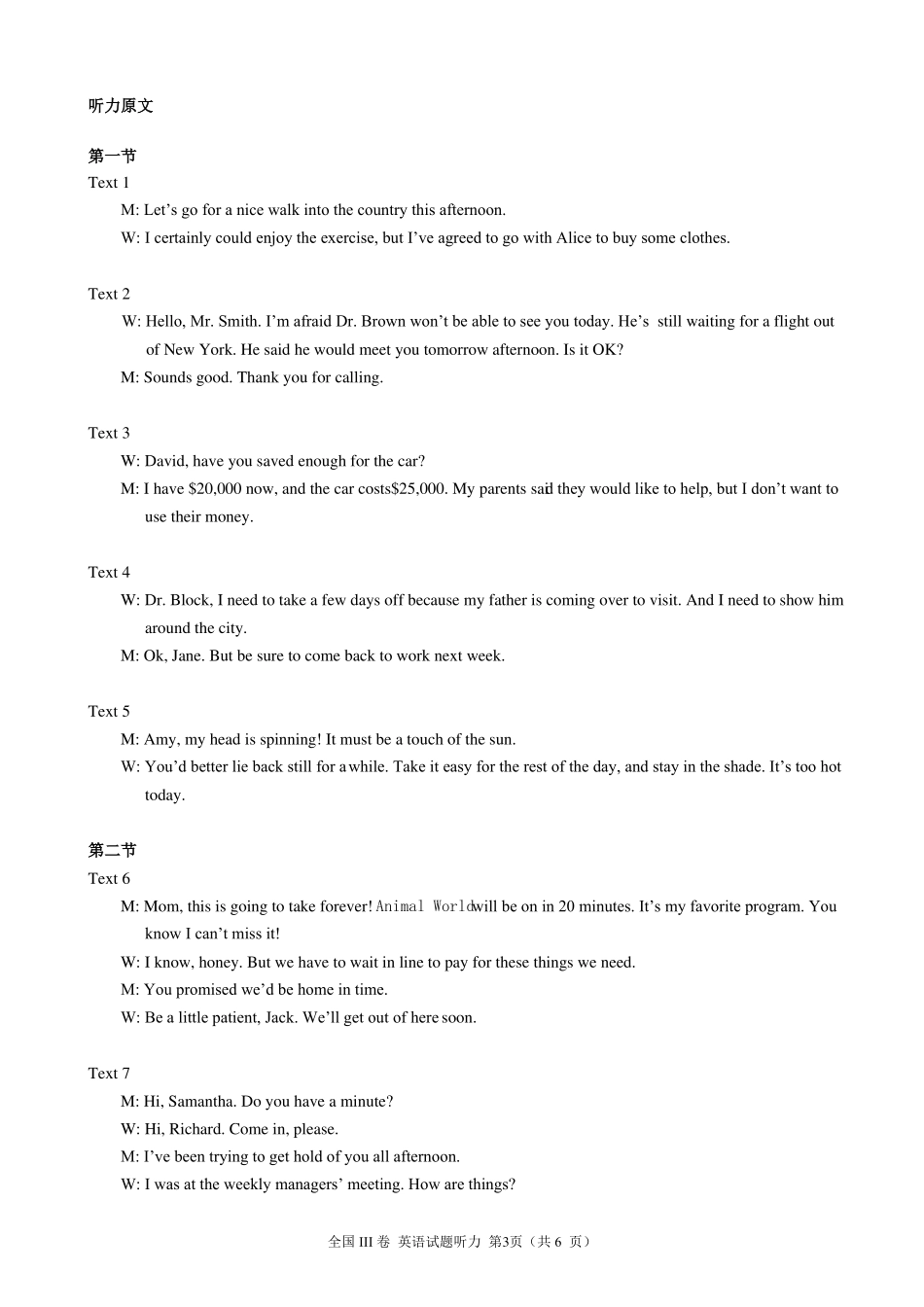 听力原文

第一节
Text 1

M: Let's go for a nice walk into the country this afternoon.

W: I certainly could enjoy the exercise, but I've agreed to go with Alice to buy some clothes.

Text 2

W: Hello, Mr. Smith. I'm afraid Dr. Brown won't be able to see you today. He's still waiting for a flight out of New York. He said he would meet you tomorrow afternoon. Is it OK?

M: Sounds good. Thank you for calling.

Text 3

W: David, have you saved enough for the car?

M: I have $20,000 now, and the car costs$25,000. My parents said they would like to help, but I don't want to use their money.

Text 4

W: Dr. Block, I need to take a few days off because my father is coming over to visit. And I need to show him around the city.

M: Ok, Jane. But be sure to come back to work next week.

Text 5

M: Amy, my head is spinning! It must be a touch of the sun.

W: You'd better lie back still for a while. Take it easy for the rest of the day, and stay in the shade. It's too hot today.

第二节
Text 6

M: Mom, this is going to take forever! Animal World will be on in 20 minutes. It's my favorite program. You know I can't miss it!

W: I know, honey. But we have to wait in line to pay for these things we need.

M: You promised we'd be home in time.

W: Be a little patient, Jack. We'll get out of here soon.

Text 7

M: Hi, Samantha. Do you have a minute?

W: Hi, Richard. Come in, please.

M: I've been trying to get hold of you all afternoon.

W: I was at the weekly managers' meeting. How are things?

全国III卷 英语试题听力 第3页（共6页）